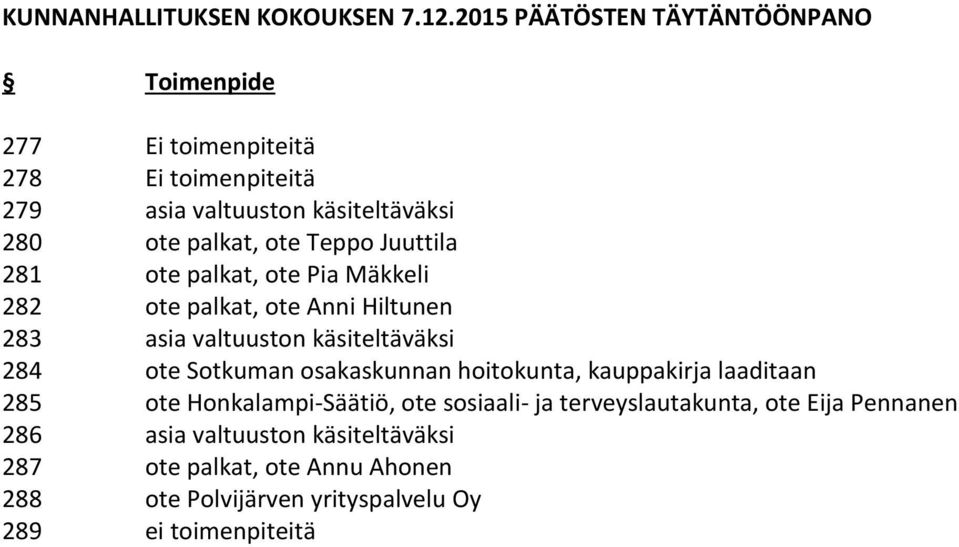 KUNNANHALLITUKSEN KOKOUKSEN 7.12.2015 PÄÄTÖSTEN TÄYTÄNTÖÖNPANO

| § | Toimenpide |
|---|---|
| 277 | Ei toimenpiteitä |
| 278 | Ei toimenpiteitä |
| 279 | asia valtuuston käsiteltäväksi |
| 280 | ote palkat, ote Teppo Juuttila |
| 281 | ote palkat, ote Pia Mäkkeli |
| 282 | ote palkat, ote Anni Hiltunen |
| 283 | asia valtuuston käsiteltäväksi |
| 284 | ote Sotkuman osakaskunnan hoitokunta, kauppakirja laaditaan |
| 285 | ote Honkalampi-Säätiö, ote sosiaali- ja terveyslautakunta, ote Eija Pennanen |
| 286 | asia valtuuston käsiteltäväksi |
| 287 | ote palkat, ote Annu Ahonen |
| 288 | ote Polvijärven yrityspalvelu Oy |
| 289 | ei toimenpiteitä |